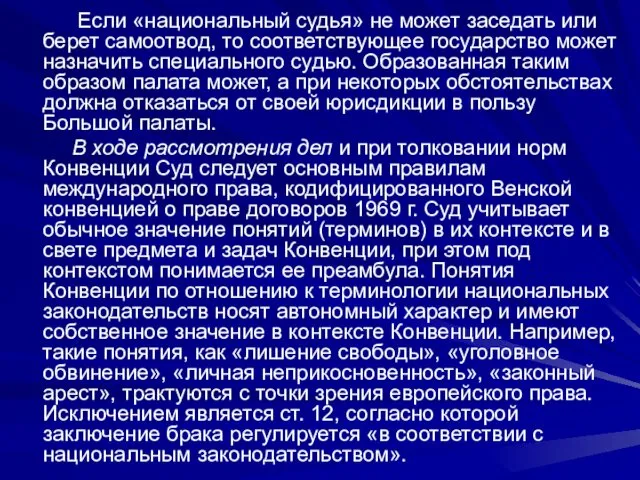 Если «национальный судья» не может заседать или берет самоотвод, то соответствующее государство может назначить специального судью. Образованная таким образом палата может, а при некоторых обстоятельствах должна отказаться от своей юрисдикции в пользу Большой палаты.

В ходе рассмотрения дел и при толковании норм Конвенции Суд следует основным правилам международного права, кодифицированного Венской конвенцией о праве договоров 1969 г. Суд учитывает обычное значение понятий (терминов) в их контексте и в свете предмета и задач Конвенции, при этом под контекстом понимается ее преамбула. Понятия Конвенции по отношению к терминологии национальных законодательств носят автономный характер и имеют собственное значение в контексте Конвенции. Например, такие понятия, как «лишение свободы», «уголовное обвинение», «личная неприкосновенность», «законный арест», трактуются с точки зрения европейского права. Исключением является ст. 12, согласно которой заключение брака регулируется «в соответствии с национальным законодательством».